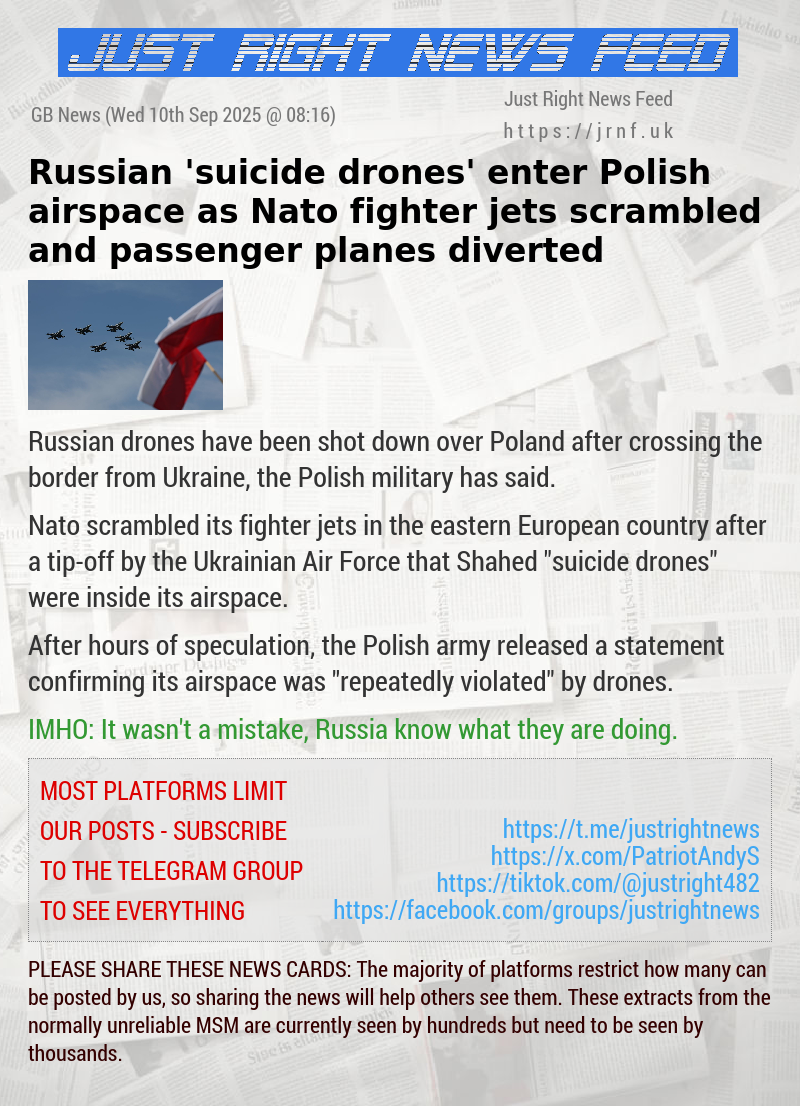 JUST RIGHT NEWS FEED

GB News (Wed 10th Sep 2025 @ 08:16)

Just Right News Feed
https://jrnf.uk

Russian 'suicide drones' enter Polish airspace as Nato fighter jets scrambled and passenger planes diverted

Russian drones have been shot down over Poland after crossing the border from Ukraine, the Polish military has said.

Nato scrambled its fighter jets in the eastern European country after a tip-off by the Ukrainian Air Force that Shahed "suicide drones" were inside its airspace.

After hours of speculation, the Polish army released a statement confirming its airspace was "repeatedly violated" by drones.

IMHO: It wasn't a mistake, Russia know what they are doing.

MOST PLATFORMS LIMIT OUR POSTS - SUBSCRIBE TO THE TELEGRAM GROUP TO SEE EVERYTHING

https://t.me/justrightnews
https://x.com/PatriotAndyS
https://tiktok.com/@justright482
https://facebook.com/groups/justrightnews

PLEASE SHARE THESE NEWS CARDS: The majority of platforms restrict how many can be posted by us, so sharing the news will help others see them. These extracts from the normally unreliable MSM are currently seen by hundreds but need to be seen by thousands.